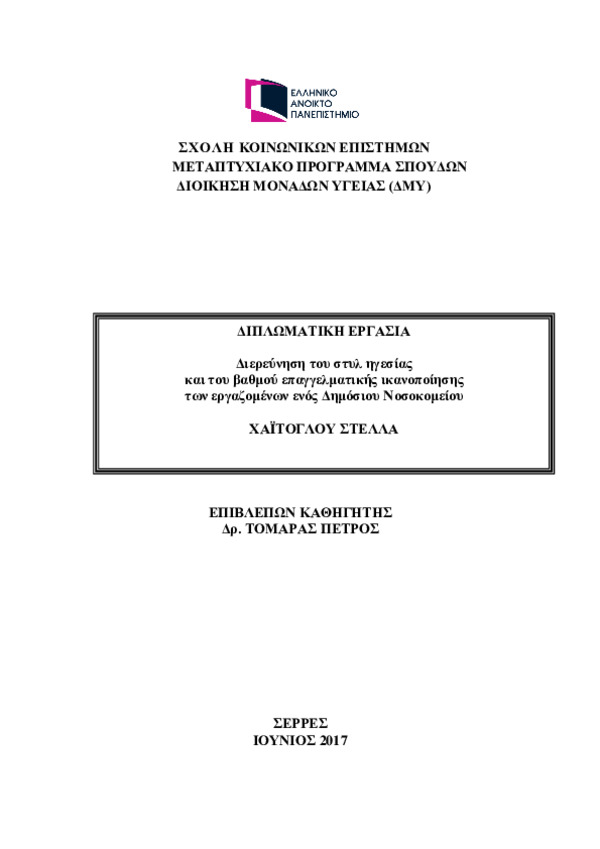 ΕΛΛΗΝΙΚΟ
ΑΝΟΙΚΤΟ
ΠΑΝΕΠΙΣΤΗΜΙΟ

ΣΧΟΛΗ ΚΟΙΝΩΝΙΚΩΝ ΕΠΙΣΤΗΜΩΝ
ΜΕΤΑΠΤΥΧΙΑΚΟ ΠΡΟΓΡΑΜΜΑ ΣΠΟΥΔΩΝ
ΔΙΟΙΚΗΣΗ ΜΟΝΑΔΩΝ ΥΓΕΙΑΣ (ΔΜΥ)

ΔΙΠΛΩΜΑΤΙΚΗ ΕΡΓΑΣΙΑ

Διερεύνηση του στυλ ηγεσίας
και του βαθμού επαγγελματικής ικανοποίησης
των εργαζομένων ενός Δημόσιου Νοσοκομείου

ΧΑΪΤΟΓΛΟΥ ΣΤΕΛΛΑ

ΕΠΙΒΛΕΠΩΝ ΚΑΘΗΓΗΤΗΣ
Δρ. ΤΟΜΑΡΑΣ ΠΕΤΡΟΣ

ΣΕΡΡΕΣ
ΙΟΥΝΙΟΣ 2017